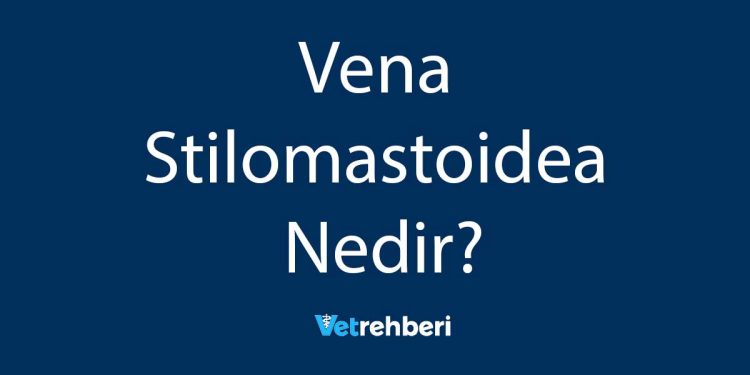 Vena Stilomastoidea Nedir?

Vetrehberi